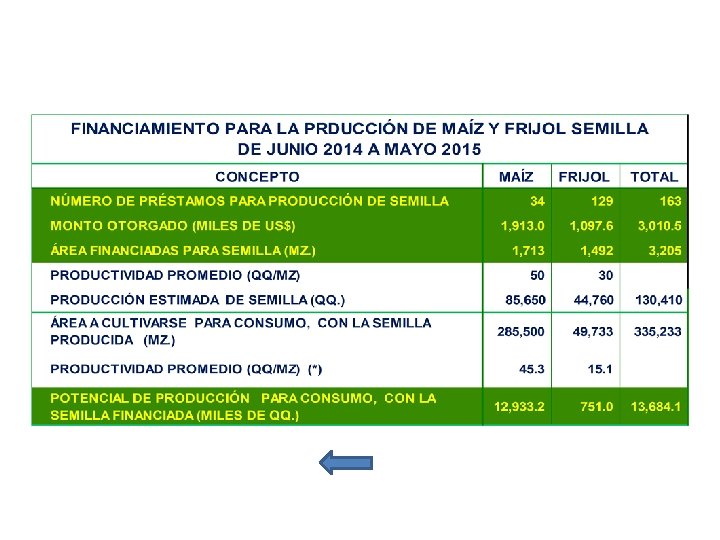 FINANCIAMIENTO PARA LA PRDUCCIÓN DE MAÍZ Y FRIJOL SEMILLA
DE JUNIO 2014 A MAYO 2015

| CONCEPTO | MAÍZ | FRIJOL | TOTAL |
|---|---|---|---|
| NÚMERO DE PRÉSTAMOS PARA PRODUCCIÓN DE SEMILLA | 34 | 129 | 163 |
| MONTO OTORGADO (MILES DE US$) | 1,913.0 | 1,097.6 | 3,010.5 |
| ÁREA FINANCIADAS PARA SEMILLA (MZ.) | 1,713 | 1,492 | 3,205 |
| PRODUCTIVIDAD PROMEDIO (QQ/MZ) | 50 | 30 | |
| PRODUCCIÓN ESTIMADA DE SEMILLA (QQ.) | 85,650 | 44,760 | 130,410 |
| ÁREA A CULTIVARSE PARA CONSUMO, CON LA SEMILLA PRODUCIDA (MZ.) | 285,500 | 49,733 | 335,233 |
| PRODUCTIVIDAD PROMEDIO (QQ/MZ) (*) | 45.3 | 15.1 | |
| POTENCIAL DE PRODUCCIÓN PARA CONSUMO, CON LA SEMILLA FINANCIADA (MILES DE QQ.) | 12,933.2 | 751.0 | 13,684.1 |